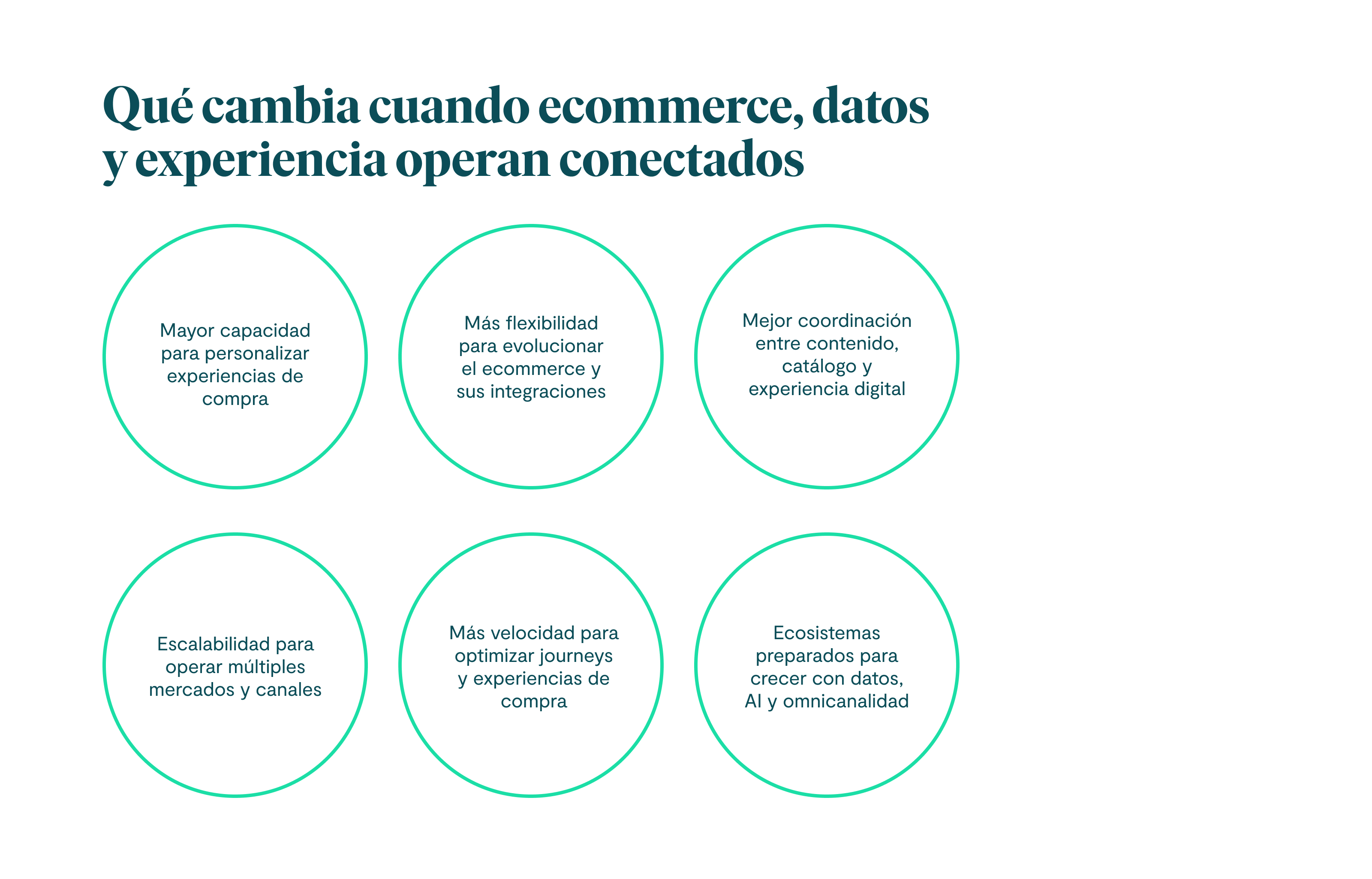 Qué cambia cuando ecommerce, datos y experiencia operan conectados

Mayor capacidad para personalizar experiencias de compra

Más flexibilidad para evolucionar el ecommerce y sus integraciones

Mejor coordinación entre contenido, catálogo y experiencia digital

Escalabilidad para operar múltiples mercados y canales

Más velocidad para optimizar journeys y experiencias de compra

Ecosistemas preparados para crecer con datos, AI y omnicanalidad